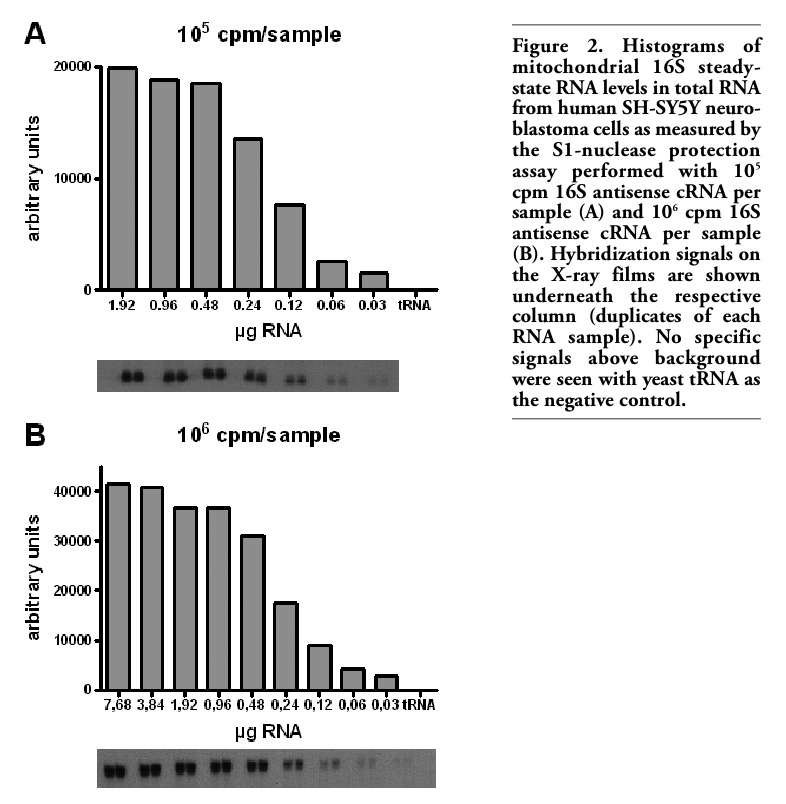 A

$10^5$ cpm/sample

arbitrary units

20000

10000

0

1.92 0.96 0.48 0.24 0.12 0.06 0.03 tRNA

µg RNA

B

$10^6$ cpm/sample

arbitrary units

40000

30000

20000

10000

0

7,68 3,84 1,92 0,96 0,48 0,24 0,12 0,06 0,03 tRNA

µg RNA

Figure 2. Histograms of mitochondrial 16S steady-state RNA levels in total RNA from human SH-SY5Y neuroblastoma cells as measured by the S1-nuclease protection assay performed with $10^5$ cpm 16S antisense cRNA per sample (A) and $10^6$ cpm 16S antisense cRNA per sample (B). Hybridization signals on the X-ray films are shown underneath the respective column (duplicates of each RNA sample). No specific signals above background were seen with yeast tRNA as the negative control.